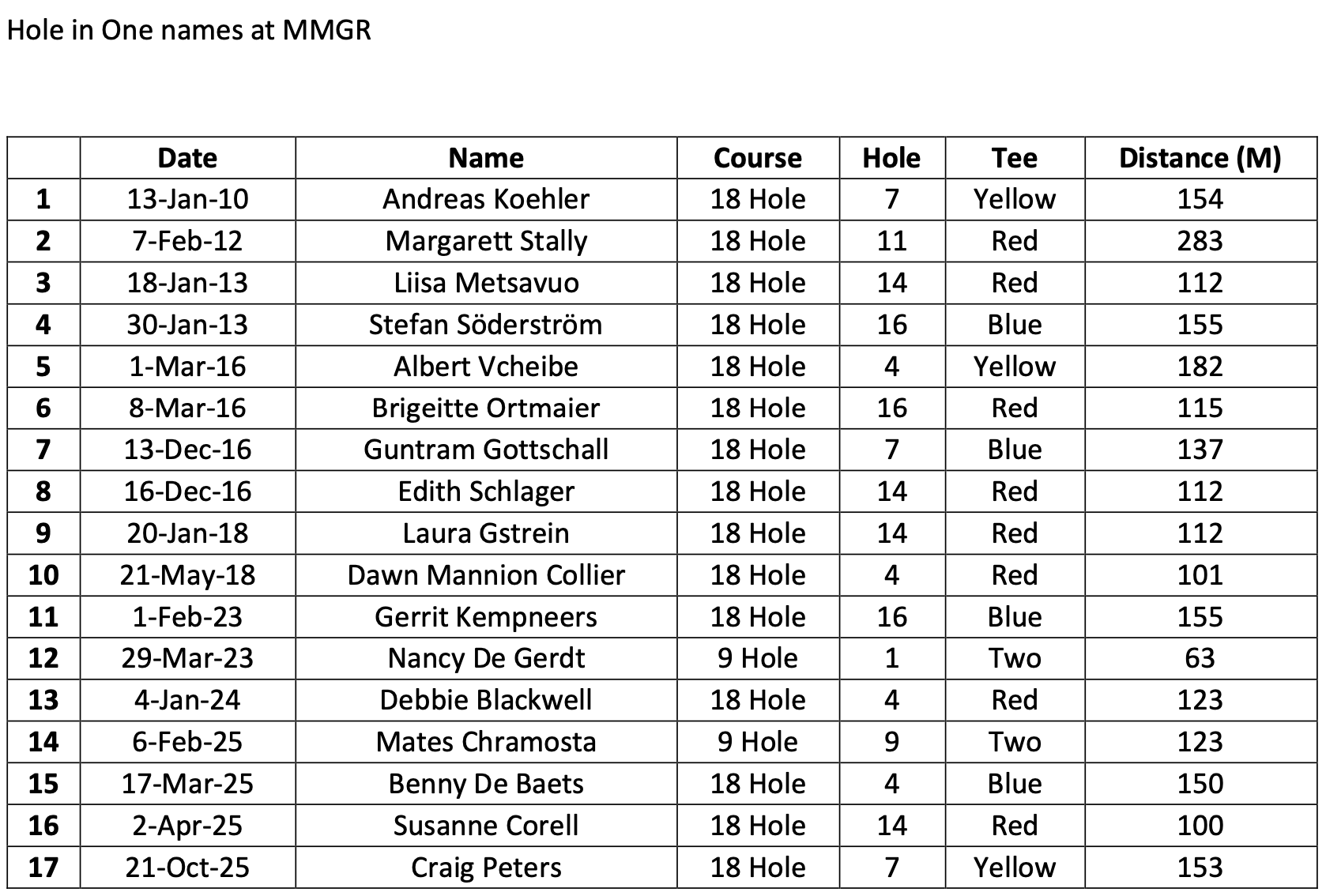 Hole in One names at MMGR

| | Date | Name | Course | Hole | Tee | Distance (M) |
|---|---|---|---|---|---|---|
| 1 | 13-Jan-10 | Andreas Koehler | 18 Hole | 7 | Yellow | 154 |
| 2 | 7-Feb-12 | Margarett Stally | 18 Hole | 11 | Red | 283 |
| 3 | 18-Jan-13 | Liisa Metsavuo | 18 Hole | 14 | Red | 112 |
| 4 | 30-Jan-13 | Stefan Söderström | 18 Hole | 16 | Blue | 155 |
| 5 | 1-Mar-16 | Albert Vcheibe | 18 Hole | 4 | Yellow | 182 |
| 6 | 8-Mar-16 | Brigeitte Ortmaier | 18 Hole | 16 | Red | 115 |
| 7 | 13-Dec-16 | Guntram Gottschall | 18 Hole | 7 | Blue | 137 |
| 8 | 16-Dec-16 | Edith Schlager | 18 Hole | 14 | Red | 112 |
| 9 | 20-Jan-18 | Laura Gstrein | 18 Hole | 14 | Red | 112 |
| 10 | 21-May-18 | Dawn Mannion Collier | 18 Hole | 4 | Red | 101 |
| 11 | 1-Feb-23 | Gerrit Kempneers | 18 Hole | 16 | Blue | 155 |
| 12 | 29-Mar-23 | Nancy De Gerdt | 9 Hole | 1 | Two | 63 |
| 13 | 4-Jan-24 | Debbie Blackwell | 18 Hole | 4 | Red | 123 |
| 14 | 6-Feb-25 | Mates Chramosta | 9 Hole | 9 | Two | 123 |
| 15 | 17-Mar-25 | Benny De Baets | 18 Hole | 4 | Blue | 150 |
| 16 | 2-Apr-25 | Susanne Corell | 18 Hole | 14 | Red | 100 |
| 17 | 21-Oct-25 | Craig Peters | 18 Hole | 7 | Yellow | 153 |